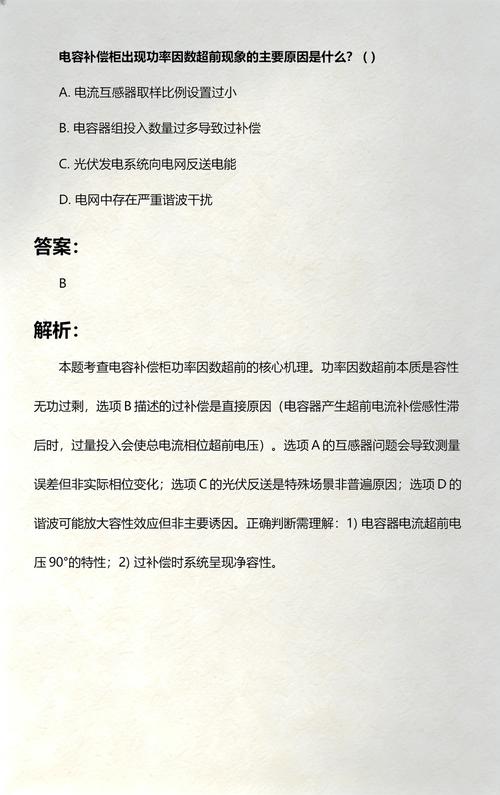 电容补偿柜出现功率因数超前现象的主要原因是什么？（）

A. 电流互感器取样比例设置过小

B. 电容器组投入数量过多导致过补偿

C. 光伏发电系统向电网反送电能

D. 电网中存在严重谐波干扰

答案：

B

解析：

本题考查电容补偿柜功率因数超前的核心机理。功率因数超前本质是容性无功过剩，选项 B 描述的过补偿是直接原因（电容器产生超前电流补偿感性滞后时，过量投入会使总电流相位超前电压）。选项 A 的互感器问题会导致测量误差但非实际相位变化；选项 C 的光伏反送是特殊场景非普遍原因；选项 D 的谐波可能放大容性效应但非主要诱因。正确判断需理解：1) 电容器电流超前电压 90°的特性；2) 过补偿时系统呈现净容性。